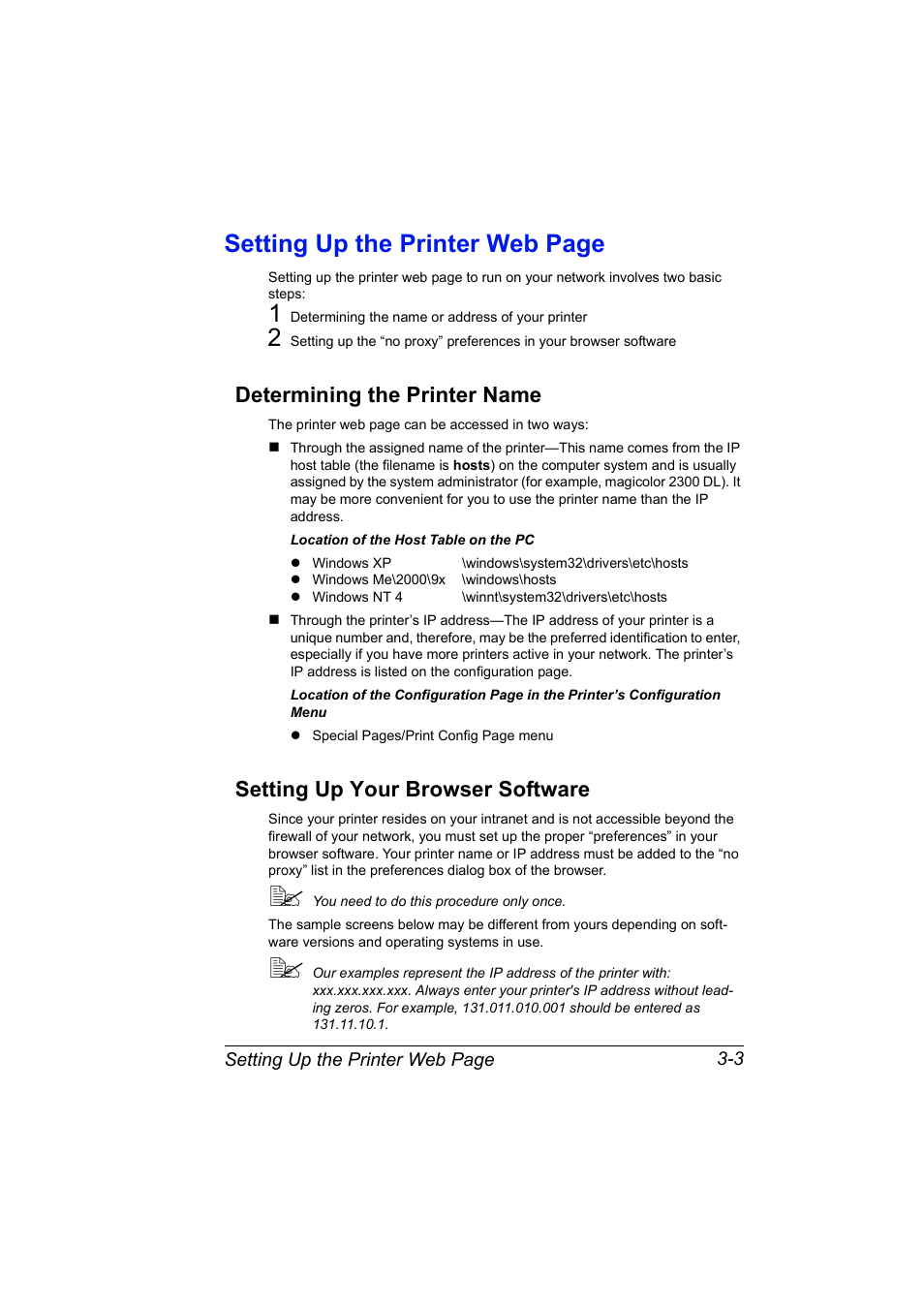 Setting Up the Printer Web Page

Setting up the printer web page to run on your network involves two basic steps:

1 Determining the name or address of your printer

2 Setting up the “no proxy” preferences in your browser software

Determining the Printer Name

The printer web page can be accessed in two ways:

■ Through the assigned name of the printer—This name comes from the IP host table (the filename is hosts) on the computer system and is usually assigned by the system administrator (for example, magicolor 2300 DL). It may be more convenient for you to use the printer name than the IP address.

Location of the Host Table on the PC

● Windows XP \windows\system32\drivers\etc\hosts
● Windows Me\2000\9x \windows\hosts
● Windows NT 4 \winnt\system32\drivers\etc\hosts

■ Through the printer’s IP address—The IP address of your printer is a unique number and, therefore, may be the preferred identification to enter, especially if you have more printers active in your network. The printer’s IP address is listed on the configuration page.

Location of the Configuration Page in the Printer’s Configuration Menu

● Special Pages/Print Config Page menu

Setting Up Your Browser Software

Since your printer resides on your intranet and is not accessible beyond the firewall of your network, you must set up the proper “preferences” in your browser software. Your printer name or IP address must be added to the “no proxy” list in the preferences dialog box of the browser.

You need to do this procedure only once.

The sample screens below may be different from yours depending on software versions and operating systems in use.

Our examples represent the IP address of the printer with: xxx.xxx.xxx.xxx. Always enter your printer's IP address without leading zeros. For example, 131.011.010.001 should be entered as 131.11.10.1.

Setting Up the Printer Web Page 3-3